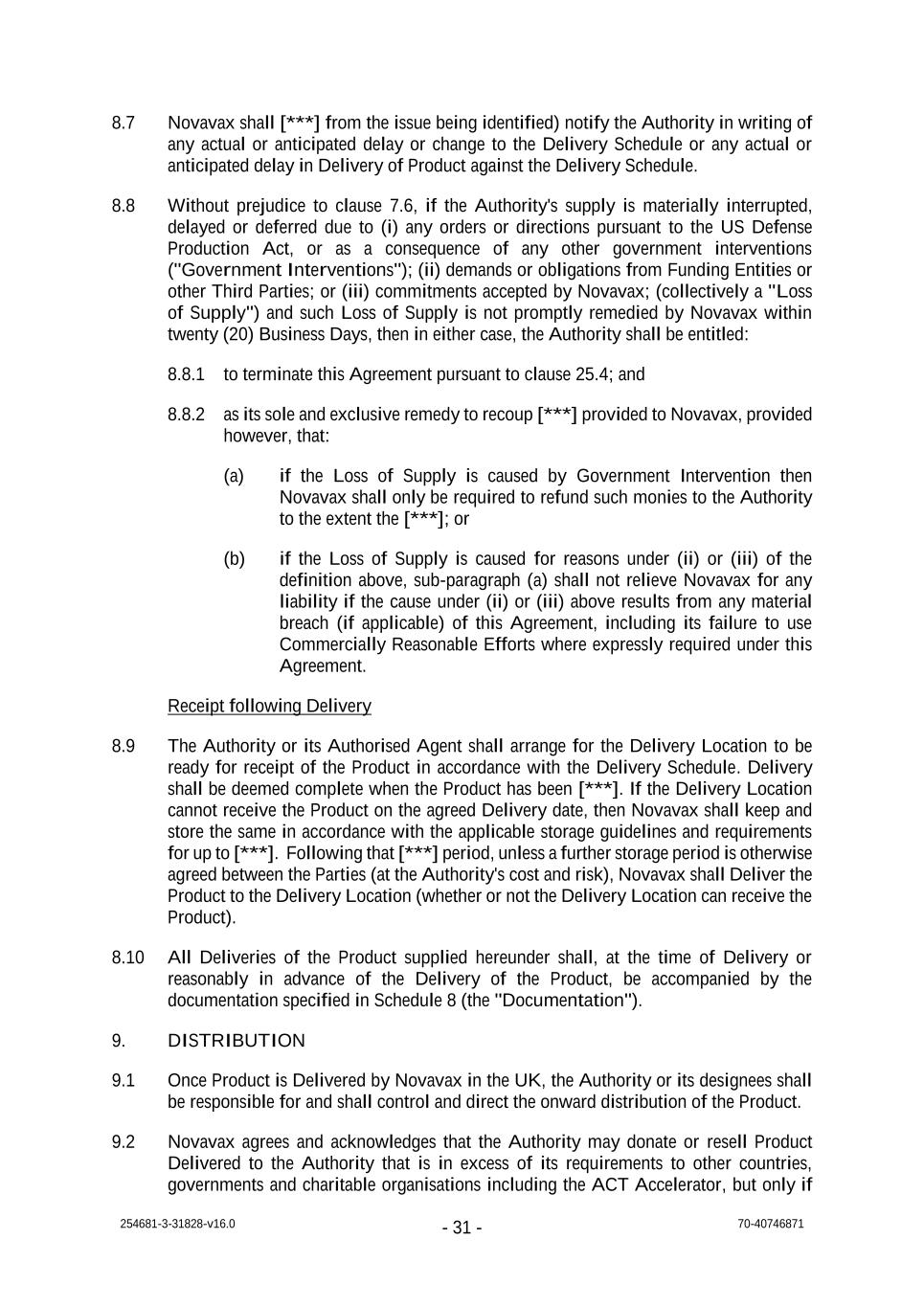 8.7 Novavax shall [***] from the issue being identified) notify the Authority in writing of any actual or anticipated delay or change to the Delivery Schedule or any actual or anticipated delay in Delivery of Product against the Delivery Schedule.

8.8 Without prejudice to clause 7.6, if the Authority's supply is materially interrupted, delayed or deferred due to (i) any orders or directions pursuant to the US Defense Production Act, or as a consequence of any other government interventions ("Government Interventions"); (ii) demands or obligations from Funding Entities or other Third Parties; or (iii) commitments accepted by Novavax; (collectively a "Loss of Supply") and such Loss of Supply is not promptly remedied by Novavax within twenty (20) Business Days, then in either case, the Authority shall be entitled:

8.8.1 to terminate this Agreement pursuant to clause 25.4; and

8.8.2 as its sole and exclusive remedy to recoup [***] provided to Novavax, provided however, that:

(a) if the Loss of Supply is caused by Government Intervention then Novavax shall only be required to refund such monies to the Authority to the extent the [***]; or

(b) if the Loss of Supply is caused for reasons under (ii) or (iii) of the definition above, sub-paragraph (a) shall not relieve Novavax for any liability if the cause under (ii) or (iii) above results from any material breach (if applicable) of this Agreement, including its failure to use Commercially Reasonable Efforts where expressly required under this Agreement.

Receipt following Delivery

8.9 The Authority or its Authorised Agent shall arrange for the Delivery Location to be ready for receipt of the Product in accordance with the Delivery Schedule. Delivery shall be deemed complete when the Product has been [***]. If the Delivery Location cannot receive the Product on the agreed Delivery date, then Novavax shall keep and store the same in accordance with the applicable storage guidelines and requirements for up to [***]. Following that [***] period, unless a further storage period is otherwise agreed between the Parties (at the Authority's cost and risk), Novavax shall Deliver the Product to the Delivery Location (whether or not the Delivery Location can receive the Product).

8.10 All Deliveries of the Product supplied hereunder shall, at the time of Delivery or reasonably in advance of the Delivery of the Product, be accompanied by the documentation specified in Schedule 8 (the "Documentation").

9. DISTRIBUTION

9.1 Once Product is Delivered by Novavax in the UK, the Authority or its designees shall be responsible for and shall control and direct the onward distribution of the Product.

9.2 Novavax agrees and acknowledges that the Authority may donate or resell Product Delivered to the Authority that is in excess of its requirements to other countries, governments and charitable organisations including the ACT Accelerator, but only if

254681-3-31828-v16.0 - 31 - 70-40746871